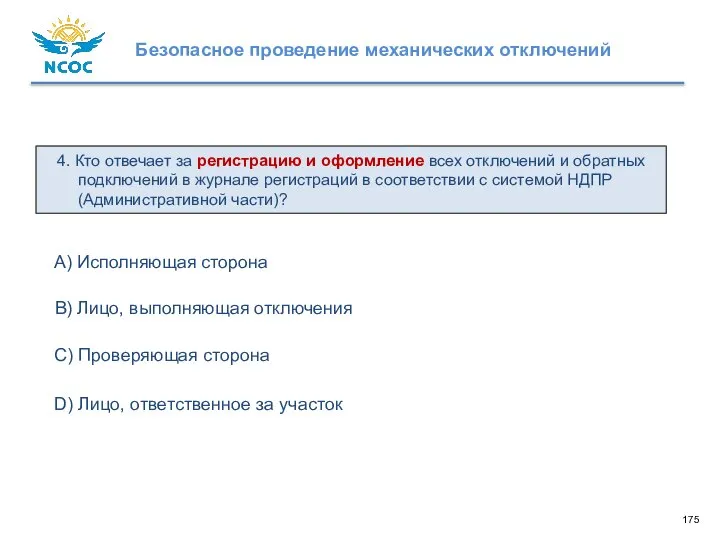 NCOC

Безопасное проведение механических отключений

4. Кто отвечает за регистрацию и оформление всех отключений и обратных подключений в журнале регистраций в соответствии с системой НДПР (Административной части)?

A) Исполняющая сторона

B) Лицо, выполняющая отключения

C) Проверяющая сторона

D) Лицо, ответственное за участок

175